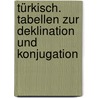 türkisch. tabellen zur deklination und konjugation